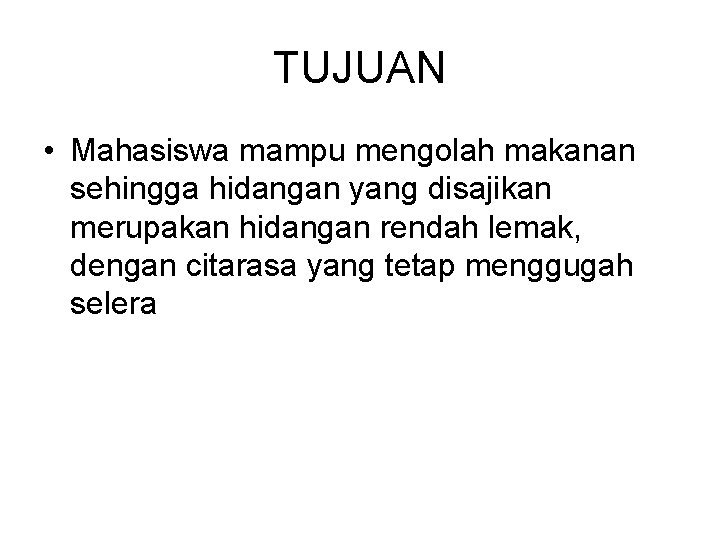 TUJUAN

• Mahasiswa mampu mengolah makanan sehingga hidangan yang disajikan merupakan hidangan rendah lemak, dengan citarasa yang tetap menggugah selera